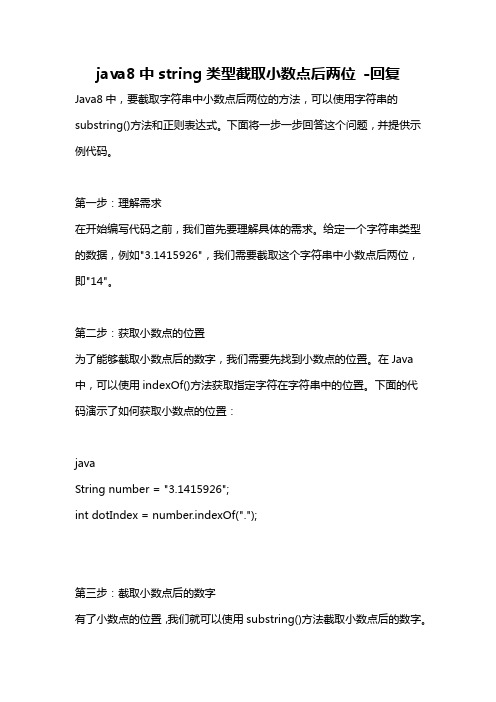 java8 中 string 类型截取小数点后两位 -回复

Java8 中，要截取字符串中小数点后两位的方法，可以使用字符串的 substring()方法和正则表达式。下面将一步一步回答这个问题，并提供示例代码。

第一步：理解需求
在开始编写代码之前，我们首先要理解具体的需求。给定一个字符串类型的数据，例如"3.1415926"，我们需要截取这个字符串中小数点后两位，即"14"。

第二步：获取小数点的位置
为了能够截取小数点后的数字，我们需要先找到小数点的位置。在 Java 中，可以使用 indexOf()方法获取指定字符在字符串中的位置。下面的代码演示了如何获取小数点的位置：

java
String number = "3.1415926";
int dotIndex = number.indexOf(".");

第三步：截取小数点后的数字
有了小数点的位置，我们就可以使用 substring()方法截取小数点后的数字。